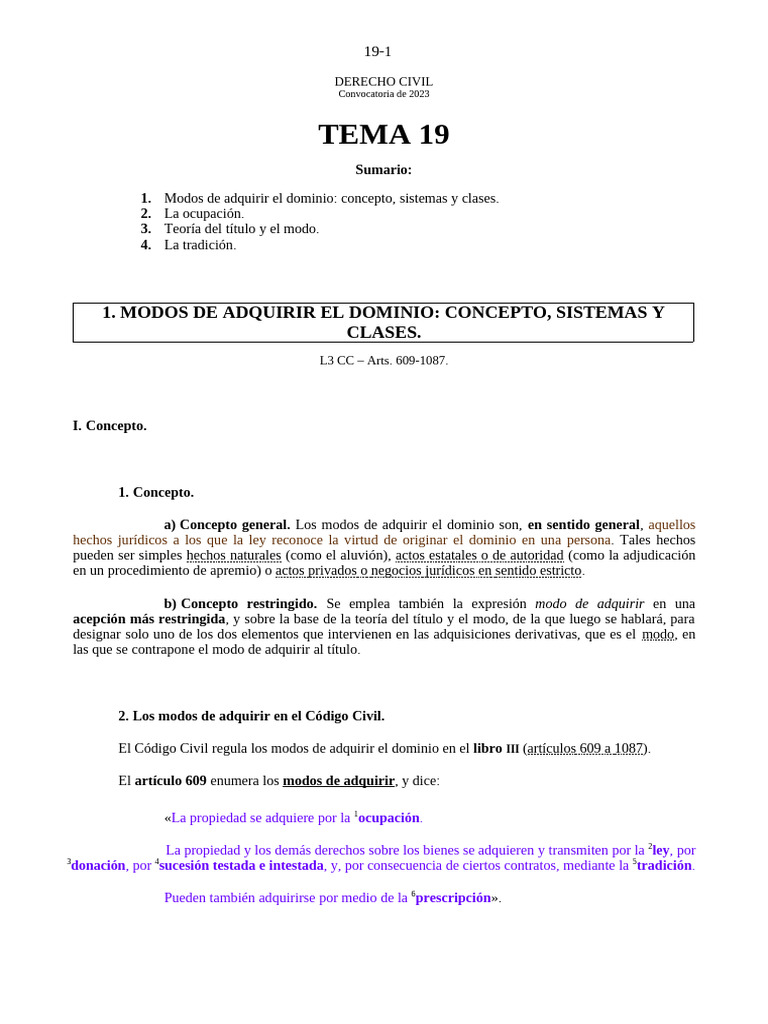 19-1

DERECHO CIVIL
Convocatoria de 2023

TEMA 19

Sumario:

1. Modos de adquirir el dominio: concepto, sistemas y clases.
2. La ocupación.
3. Teoría del título y el modo.
4. La tradición.

1. MODOS DE ADQUIRIR EL DOMINIO: CONCEPTO, SISTEMAS Y CLASES.

L3 CC – Arts. 609-1087.

I. Concepto.

1. Concepto.

a) Concepto general. Los modos de adquirir el dominio son, en sentido general, aquellos hechos jurídicos a los que la ley reconoce la virtud de originar el dominio en una persona. Tales hechos pueden ser simples hechos naturales (como el aluvión), actos estatales o de autoridad (como la adjudicación en un procedimiento de apremio) o actos privados o negocios jurídicos en sentido estricto.

b) Concepto restringido. Se emplea también la expresión modo de adquirir en una acepción más restringida, y sobre la base de la teoría del título y el modo, de la que luego se hablará, para designar solo uno de los dos elementos que intervienen en las adquisiciones derivativas, que es el modo, en las que se contrapone el modo de adquirir al título.

2. Los modos de adquirir en el Código Civil.

El Código Civil regula los modos de adquirir el dominio en el libro III (artículos 609 a 1087).

El artículo 609 enumera los modos de adquirir, y dice:

«La propiedad se adquiere por la $^1$ocupación.

La propiedad y los demás derechos sobre los bienes se adquieren y transmiten por la $^2$ley, por $^3$donación, por $^4$sucesión testada e intestada, y, por consecuencia de ciertos contratos, mediante la $^5$tradición.

Pueden también adquirirse por medio de la $^6$prescripción».